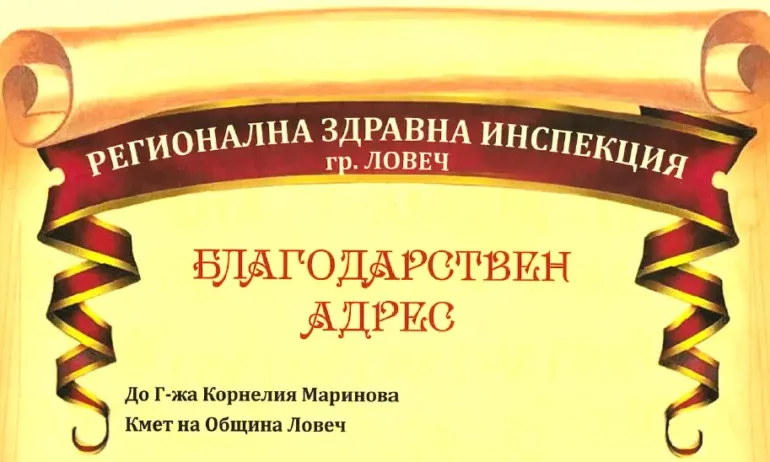 РЕГИОНАЛНА ЗДРАВНА ИНСПЕКЦИЯ
гр. ЛОВЕЧ

БЛАГОДАРСТВЕН АДРЕС

До Г-жа Корнелия Маринова
Кмет на Община Ловеч